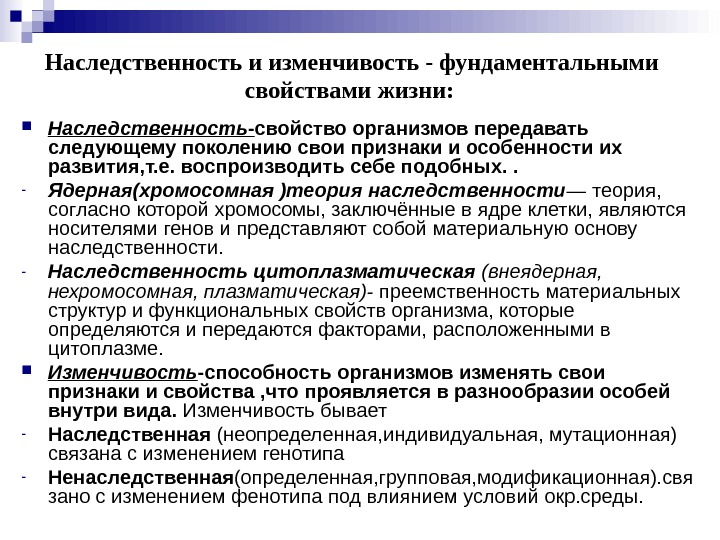 Наследственность и изменчивость - фундаментальными свойствами жизни:

Наследственность-свойство организмов передавать следующему поколению свои признаки и особенности их развития,т.е. воспроизводить себе подобных. .

- Ядерная(хромосомная )теория наследственности— теория, согласно которой хромосомы, заключённые в ядре клетки, являются носителями генов и представляют собой материальную основу наследственности.

- Наследственность цитоплазматическая (внеядерная, нехромосомная, плазматическая)- преемственность материальных структур и функциональных свойств организма, которые определяются и передаются факторами, расположенными в цитоплазме.

Изменчивость-способность организмов изменять свои признаки и свойства ,что проявляется в разнообразии особей внутри вида. Изменчивость бывает

- Наследственная (неопределенная,индивидуальная, мутационная) связана с изменением генотипа

- Ненаследственная(определенная,групповая,модификационная).свя зано с изменением фенотипа под влиянием условий окр.среды.